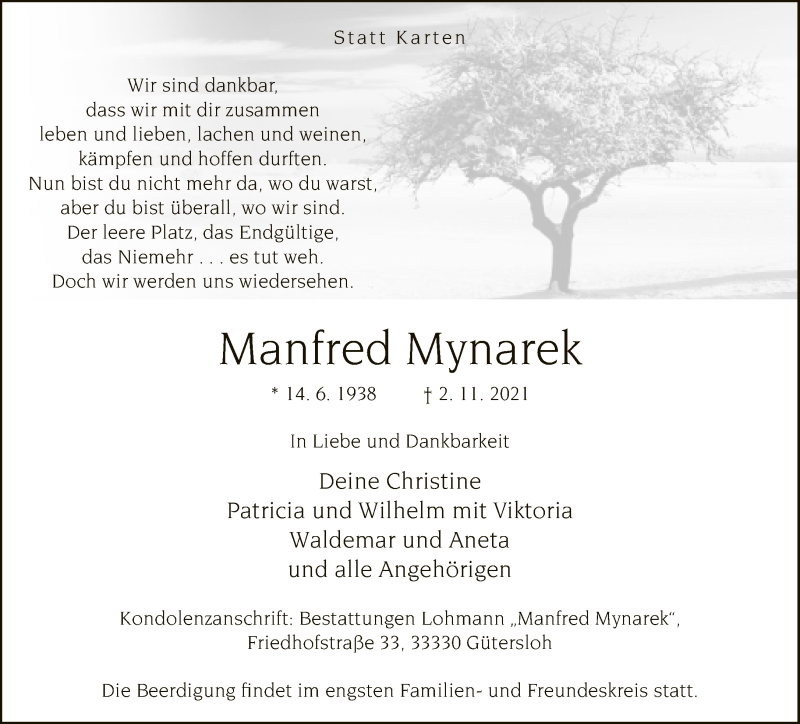 Statt Karten

Wir sind dankbar,
dass wir mit dir zusammen
leben und lieben, lachen und weinen,
kämpfen und hoffen durften.
Nun bist du nicht mehr da, wo du warst,
aber du bist überall, wo wir sind.
Der leere Platz, das Endgültige,
das Niemehr . . . es tut weh.
Doch wir werden uns wiedersehen.

Manfred Mynarek

* 14. 6. 1938 † 2. 11. 2021

In Liebe und Dankbarkeit

Deine Christine
Patricia und Wilhelm mit Viktoria
Waldemar und Aneta
und alle Angehörigen

Kondolenzanschrift: Bestattungen Lohmann „Manfred Mynarek“,
Friedhofstraße 33, 33330 Gütersloh

Die Beerdigung findet im engsten Familien- und Freundeskreis statt.